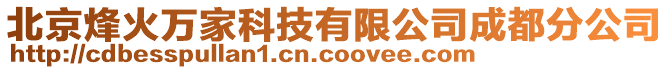 北京烽火万家科技有限公司成都分公司
http://cdbesspullan1.cn.coovee.com